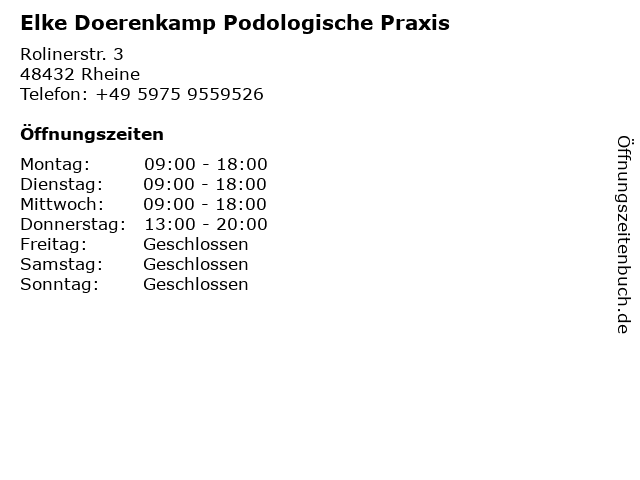 Elke Doerenkamp Podologische Praxis

Rolinerstr. 3
48432 Rheine
Telefon: +49 5975 9559526

Öffnungszeiten

Montag: 09:00 - 18:00
Dienstag: 09:00 - 18:00
Mittwoch: 09:00 - 18:00
Donnerstag: 13:00 - 20:00
Freitag: Geschlossen
Samstag: Geschlossen
Sonntag: Geschlossen

Öffnungszeitenbuch.de